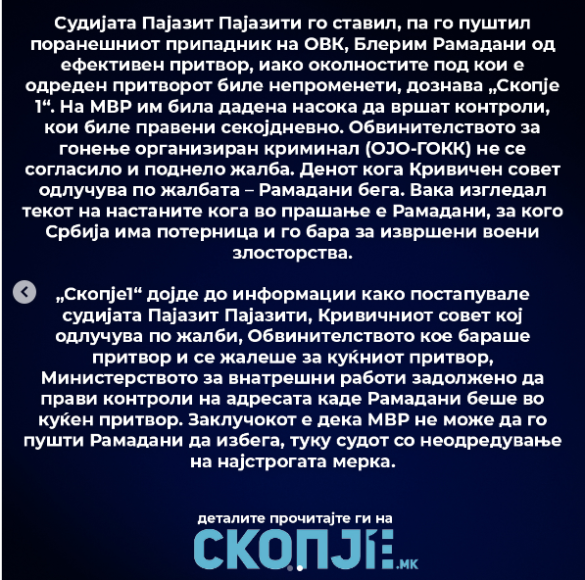 Судијата Пајазит Пајазити го ставил, па го пуштил поранешниот припадник на ОВК, Блерим Рамадани од ефективен притвор, иако околностите под кои е одреден притворот биле непроменети, дознава „Скопје 1“. На МВР им била дадена насока да вршат контроли, кои биле правени секојдневно. Обвинителството за гонење организиран криминал (ОЈО-ГОКК) не се согласило и поднело жалба. Денот кога Кривичен совет одлучува по жалбата – Рамадани бега. Вака изгледал текот на настаните кога во прашање е Рамадани, за кого Србија има потерница и го бара за извршени воени злосторства.

„Скопје1“ дојде до информации како постапувале судијата Пајазит Пајазити, Кривичниот совет кој одлучува по жалби, Обвинителството кое бараше притвор и се жалеше за куќниот притвор, Министерството за внатрешни работи задолжено да прави контроли на адресата каде Рамадани беше во куќен притвор. Заклучокот е дека МВР не може да го пушти Рамадани да избега, туку судот со неодредување на најстрогата мерка.

деталите прочитајте ги на
СКОПЈЕ1.МК